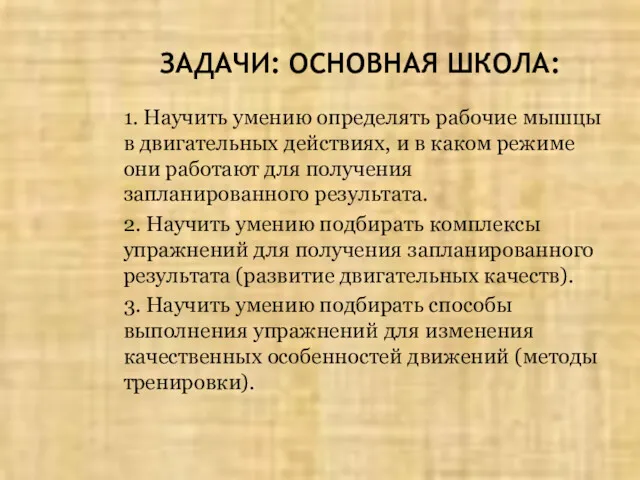 ЗАДАЧИ: ОСНОВНАЯ ШКОЛА:

1. Научить умению определять рабочие мышцы в двигательных действиях, и в каком режиме они работают для получения запланированного результата.

2. Научить умению подбирать комплексы упражнений для получения запланированного результата (развитие двигательных качеств).

3. Научить умению подбирать способы выполнения упражнений для изменения качественных особенностей движений (методы тренировки).